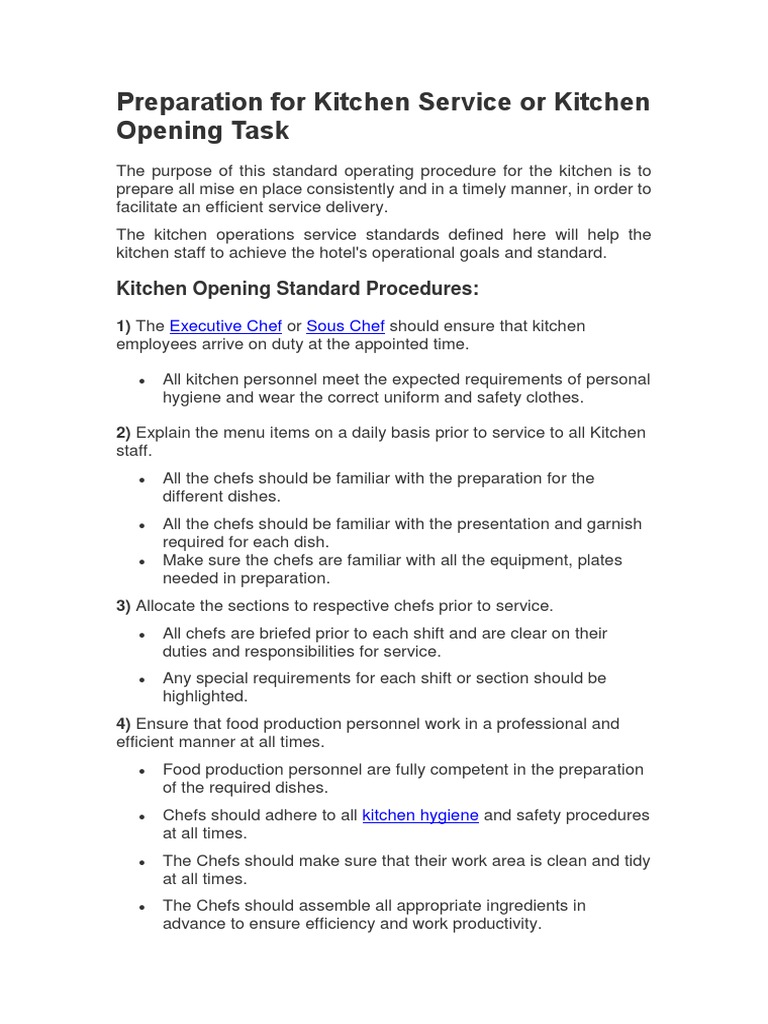 Preparation for Kitchen Service or Kitchen Opening Task

The purpose of this standard operating procedure for the kitchen is to prepare all mise en place consistently and in a timely manner, in order to facilitate an efficient service delivery.

The kitchen operations service standards defined here will help the kitchen staff to achieve the hotel's operational goals and standard.

Kitchen Opening Standard Procedures:

1) The Executive Chef or Sous Chef should ensure that kitchen employees arrive on duty at the appointed time.

• All kitchen personnel meet the expected requirements of personal hygiene and wear the correct uniform and safety clothes.

2) Explain the menu items on a daily basis prior to service to all Kitchen staff.

• All the chefs should be familiar with the preparation for the different dishes.
• All the chefs should be familiar with the presentation and garnish required for each dish.
• Make sure the chefs are familiar with all the equipment, plates needed in preparation.

3) Allocate the sections to respective chefs prior to service.

• All chefs are briefed prior to each shift and are clear on their duties and responsibilities for service.
• Any special requirements for each shift or section should be highlighted.

4) Ensure that food production personnel work in a professional and efficient manner at all times.

• Food production personnel are fully competent in the preparation of the required dishes.
• Chefs should adhere to all kitchen hygiene and safety procedures at all times.
• The Chefs should make sure that their work area is clean and tidy at all times.
• The Chefs should assemble all appropriate ingredients in advance to ensure efficiency and work productivity.